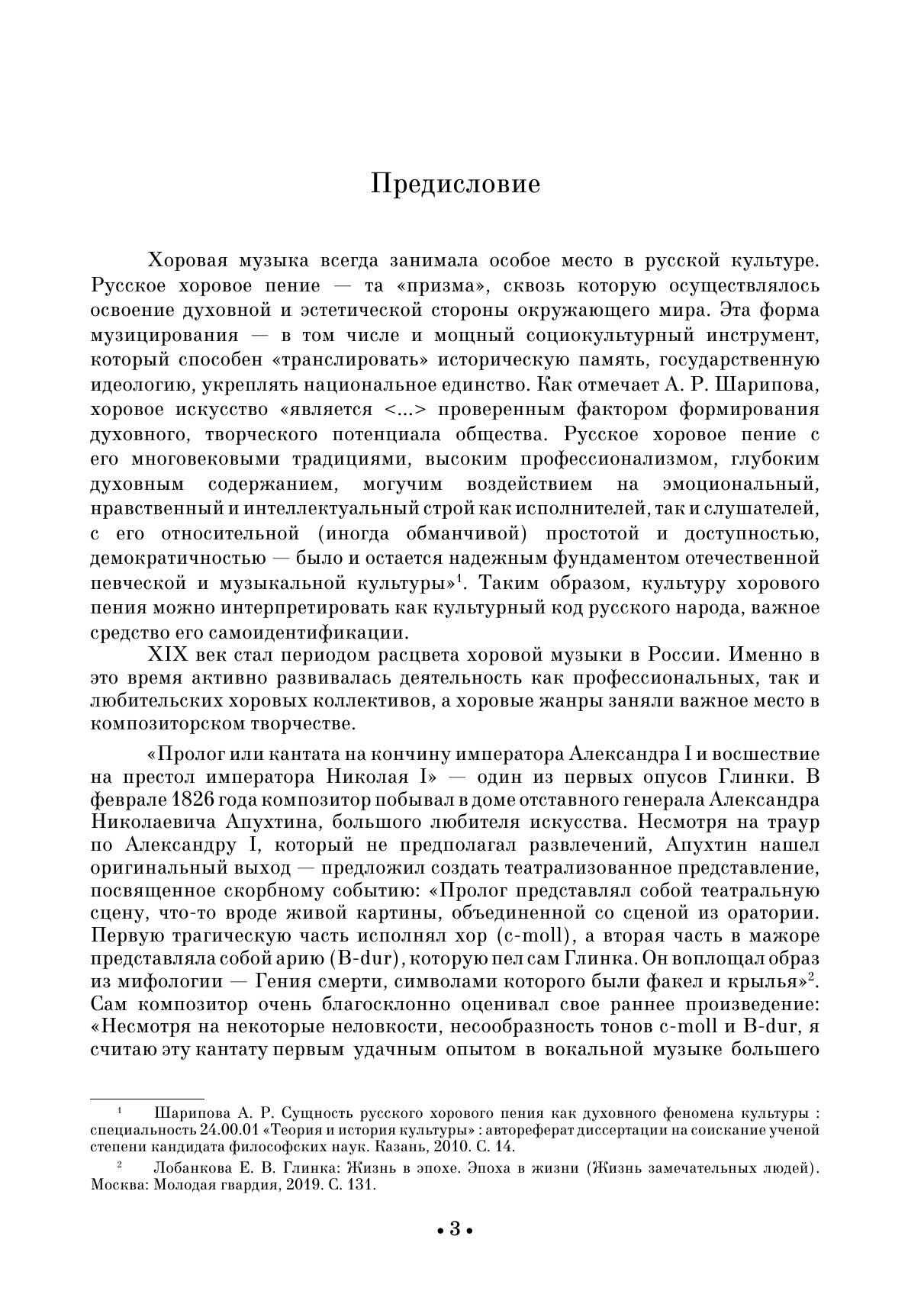 Предисловие

Хоровая музыка всегда занимала особое место в русской культуре. Русское хоровое пение — та «призма», сквозь которую осуществлялось освоение духовной и эстетической стороны окружающего мира. Эта форма музицирования — в том числе и мощный социокультурный инструмент, который способен «транслировать» историческую память, государственную идеологию, укреплять национальное единство. Как отмечает А. Р. Шарипова, хоровое искусство «является <...> проверенным фактором формирования духовного, творческого потенциала общества. Русское хоровое пение с его многовековыми традициями, высоким профессионализмом, глубоким духовным содержанием, могучим воздействием на эмоциональный, нравственный и интеллектуальный строй как исполнителей, так и слушателей, с его относительной (иногда обманчивой) простотой и доступностью, демократичностью — было и остается надежным фундаментом отечественной певческой и музыкальной культуры»$^1$. Таким образом, культуру хорового пения можно интерпретировать как культурный код русского народа, важное средство его самоидентификации.

XIX век стал периодом расцвета хоровой музыки в России. Именно в это время активно развивалась деятельность как профессиональных, так и любительских хоровых коллективов, а хоровые жанры заняли важное место в композиторском творчестве.

«Пролог или кантата на кончину императора Александра I и восшествие на престол императора Николая I» — один из первых опусов Глинки. В феврале 1826 года композитор побывал в доме отставного генерала Александра Николаевича Апухтина, большого любителя искусства. Несмотря на траур по Александру I, который не предполагал развлечений, Апухтин нашел оригинальный выход — предложил создать театрализованное представление, посвященное скорбному событию: «Пролог представлял собой театральную сцену, что-то вроде живой картины, объединенной со сценой из оратории. Первую трагическую часть исполнял хор (c-moll), а вторая часть в мажоре представляла собой арию (B-dur), которую пел сам Глинка. Он воплощал образ из мифологии — Гения смерти, символами которого были факел и крылья»$^2$. Сам композитор очень благосклонно оценивал свое раннее произведение: «Несмотря на некоторые неловкости, несообразность тонов c-moll и B-dur, я считаю эту кантату первым удачным опытом в вокальной музыке большего

$^1$ Шарипова А. Р. Сущность русского хорового пения как духовного феномена культуры : специальность 24.00.01 «Теория и история культуры» : автореферат диссертации на соискание ученой степени кандидата философских наук. Казань, 2010. С. 14.

$^2$ Лобанкова Е. В. Глинка: Жизнь в эпохе. Эпоха в жизни (Жизнь замечательных людей). Москва: Молодая гвардия, 2019. С. 131.

• 3 •